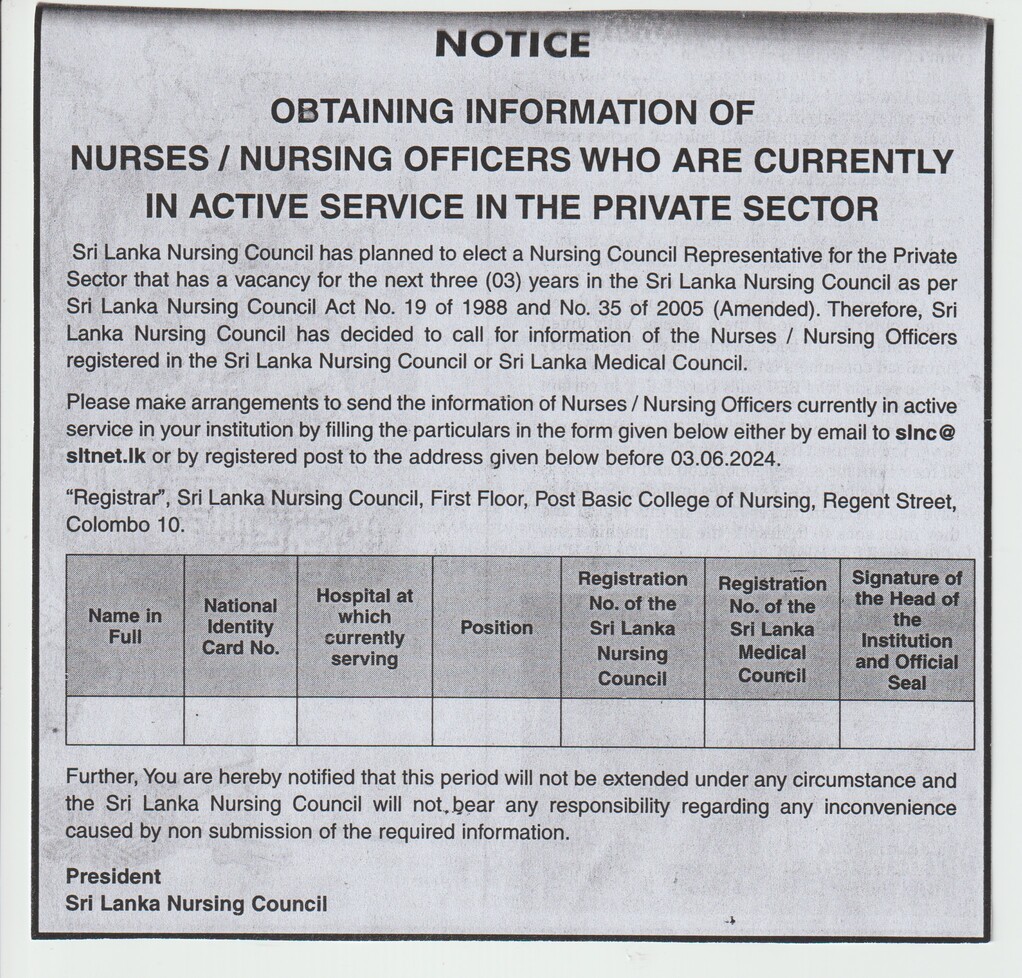 NOTICE

OBTAINING INFORMATION OF NURSES / NURSING OFFICERS WHO ARE CURRENTLY IN ACTIVE SERVICE IN THE PRIVATE SECTOR

Sri Lanka Nursing Council has planned to elect a Nursing Council Representative for the Private Sector that has a vacancy for the next three (03) years in the Sri Lanka Nursing Council as per Sri Lanka Nursing Council Act No. 19 of 1988 and No. 35 of 2005 (Amended). Therefore, Sri Lanka Nursing Council has decided to call for information of the Nurses / Nursing Officers registered in the Sri Lanka Nursing Council or Sri Lanka Medical Council.

Please make arrangements to send the information of Nurses / Nursing Officers currently in active service in your institution by filling the particulars in the form given below either by email to slnc@sltnet.lk or by registered post to the address given below before 03.06.2024.

"Registrar", Sri Lanka Nursing Council, First Floor, Post Basic College of Nursing, Regent Street, Colombo 10.

| Name in Full | National Identity Card No. | Hospital at which currently serving | Position | Registration No. of the Sri Lanka Nursing Council | Registration No. of the Sri Lanka Medical Council | Signature of the Head of the Institution and Official Seal |
|---|---|---|---|---|---|---|
| | | | | | | |

Further, You are hereby notified that this period will not be extended under any circumstance and the Sri Lanka Nursing Council will not bear any responsibility regarding any inconvenience caused by non submission of the required information.

President
Sri Lanka Nursing Council